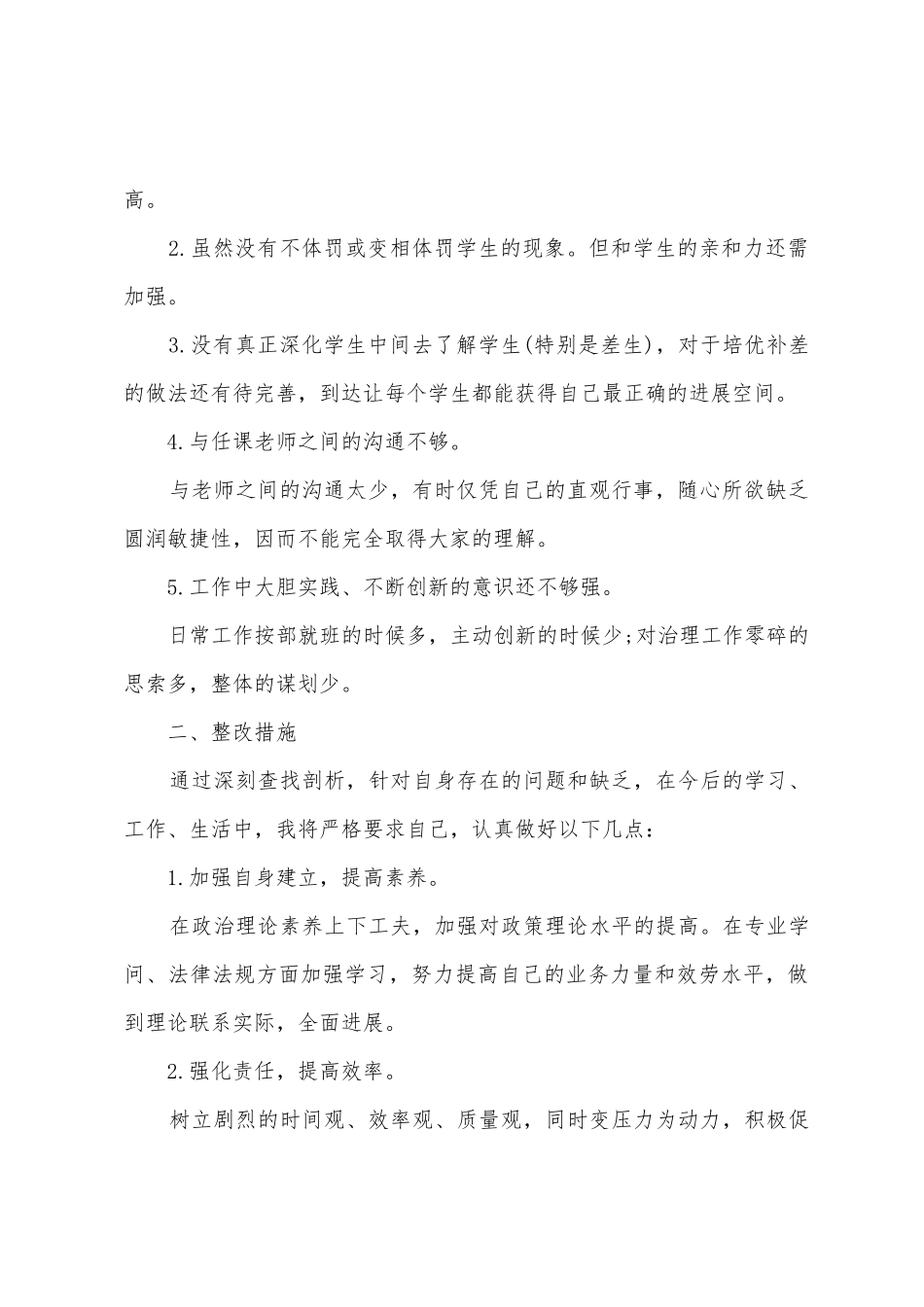 高。

2.虽然没有不体罚或变相体罚学生的现象。但和学生的亲和力还需加强。

3.没有真正深化学生中间去了解学生(特别是差生)，对于培优补差的做法还有待完善，到达让每个学生都能获得自己最正确的进展空间。

4.与任课老师之间的沟通不够。

与老师之间的沟通太少，有时仅凭自己的直观行事，随心所欲缺乏圆润敏捷性，因而不能完全取得大家的理解。

5.工作中大胆实践、不断创新的意识还不够强。

日常工作按部就班的时候多，主动创新的时候少;对治理工作零碎的思索多，整体的谋划少。

二、整改措施

通过深刻查找剖析，针对自身存在的问题和缺乏，在今后的学习、工作、生活中，我将严格要求自己，认真做好以下几点：

1.加强自身建立，提高素养。

在政治理论素养上下工夫，加强对政策理论水平的提高。在专业学问、法律法规方面加强学习，努力提高自己的业务力量和效劳水平，做到理论联系实际，全面进展。

2.强化责任，提高效率。

树立剧烈的时间观、效率观、质量观，同时变压力为动力，积极促